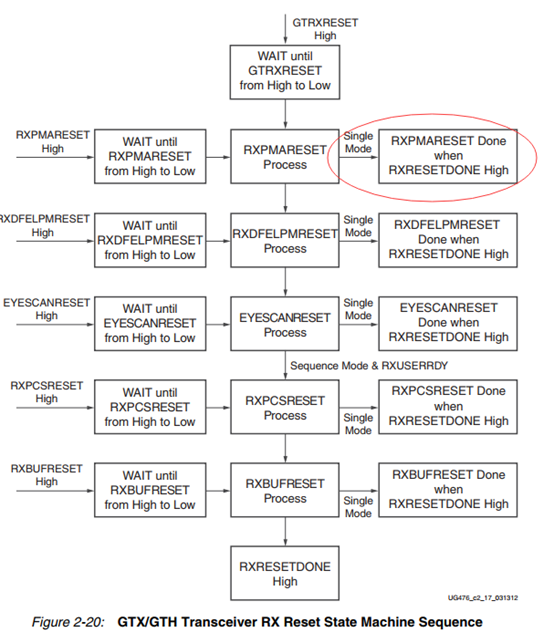 GTRXRESET High

WAIT until GTRXRESET from High to Low

RXPMARESET High

WAIT until RXPMARESET from High to Low

RXPMARESET Process

Single Mode

RXPMARESET Done when RXRESETDONE High

RXDFELPMRESET High

WAIT until RXDFELPMRESET from High to Low

RXDFELPMRESET Process

Single Mode

RXDFELPMRESET Done when RXRESETDONE High

EYESCANRESET High

WAIT until EYESCANRESET from High to Low

EYESCANRESET Process

Single Mode

EYESCANRESET Done when RXRESETDONE High

Sequence Mode & RXUSERRDY

RXPCSRESET High

WAIT until RXPCSRESET from High to Low

RXPCSRESET Process

Single Mode

RXPCSRESET Done when RXRESETDONE High

RXBUFRESET High

WAIT until RXBUFRESET from High to Low

RXBUFRESET Process

Single Mode

RXBUFRESET Done when RXRESETDONE High

RXRESETDONE High

UG476_c2_17_031312

Figure 2-20: GTX/GTH Transceiver RX Reset State Machine Sequence